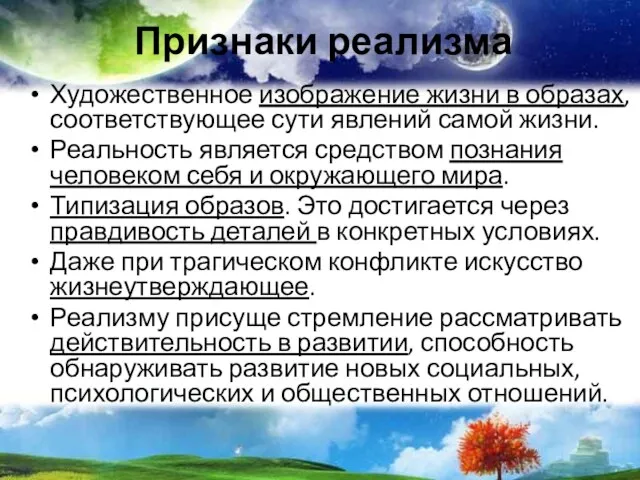 Признаки реализма

• Художественное изображение жизни в образах, соответствующее сути явлений самой жизни.
• Реальность является средством познания человеком себя и окружающего мира.
• Типизация образов. Это достигается через правдивость деталей в конкретных условиях.
• Даже при трагическом конфликте искусство жизнеутверждающее.
• Реализму присуще стремление рассматривать действительность в развитии, способность обнаруживать развитие новых социальных, психологических и общественных отношений.